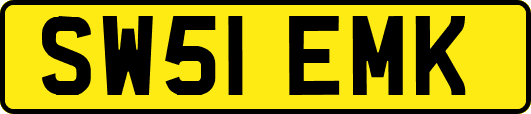 SW51 EMK